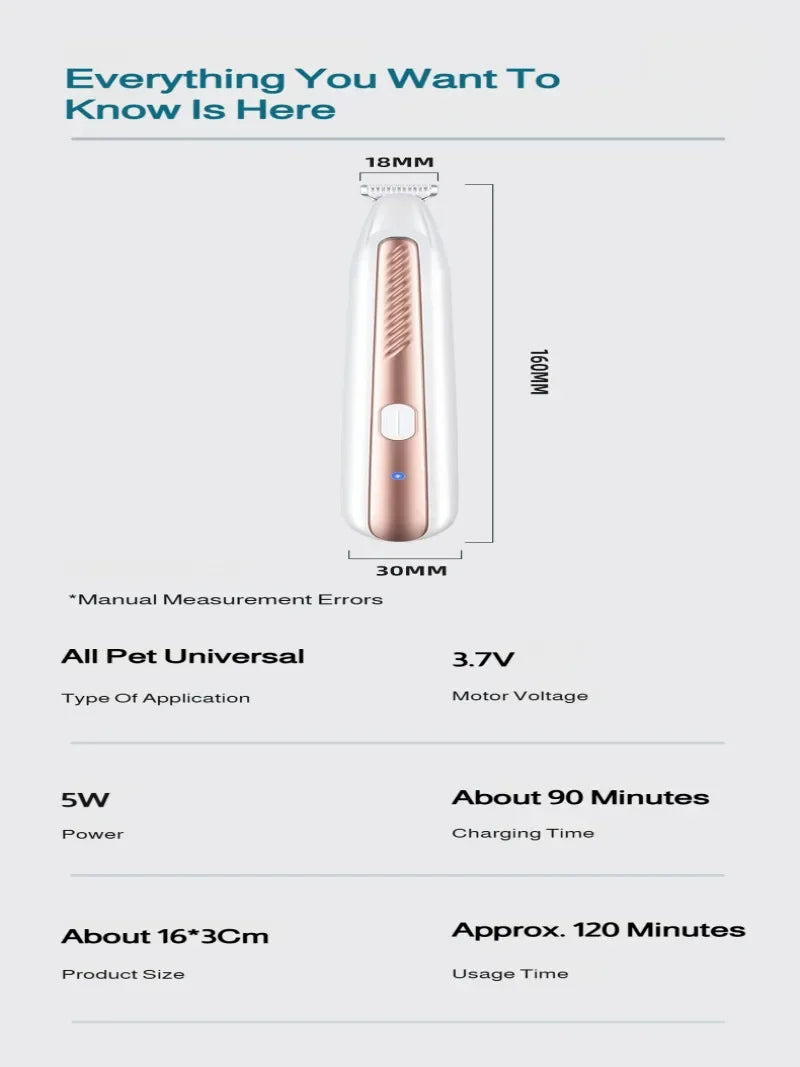 Everything You Want To Know Is Here

18MM

160MM

30MM

*Manual Measurement Errors

All Pet Universal
Type Of Application

3.7V
Motor Voltage

5W
Power

About 90 Minutes
Charging Time

About 16*3Cm
Product Size

Approx. 120 Minutes
Usage Time